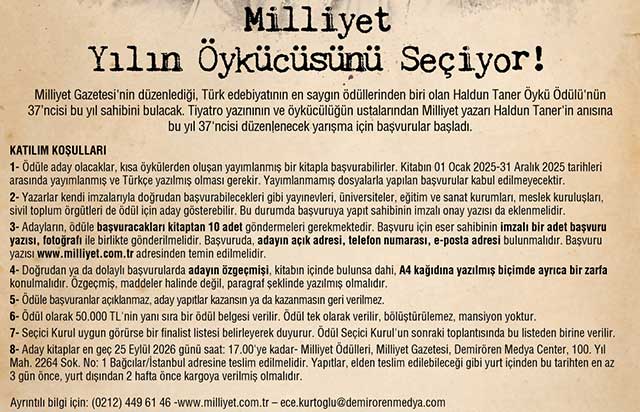 Milliyet
Yılın Öykücüsünü Seçiyor!

Milliyet Gazetesi'nin düzenlediği, Türk edebiyatının en saygın ödüllerinden biri olan Haldun Taner Öykü Ödülü'nün 37'ncisi bu yıl sahibini bulacak. Tiyatro yazınının ve öykücülüğün ustalarından Milliyet yazarı Haldun Taner'in anısına bu yıl 37'ncisi düzenlenecek yarışma için başvurular başladı.

KATILIM KOŞULLARI

1- Ödüle aday olacaklar, kısa öykülerden oluşan yayımlanmış bir kitapla başvurabilirler. Kitabın 01 Ocak 2025-31 Aralık 2025 tarihleri arasında yayımlanmış ve Türkçe yazılmış olması gerekir. Yayımlanmamış dosyalarla yapılan başvurular kabul edilmeyecektir.

2- Yazarlar kendi imzalarıyla doğrudan başvurabilecekleri gibi yayınevleri, üniversiteler, eğitim ve sanat kurumları, meslek kuruluşları, sivil toplum örgütleri de ödül için aday gösterebilir. Bu durumda başvuruya yapıt sahibinin imzalı onay yazısı da eklenmelidir.

3- Adayların, ödüle başvuracakları kitaptan 10 adet göndermeleri gerekmektedir. Başvuru için eser sahibinin imzalı bir adet başvuru yazısı, fotoğrafı ile birlikte gönderilmelidir. Başvuruda, adayın açık adresi, telefon numarası, e-posta adresi bulunmalıdır. Başvuru yazısı www.milliyet.com.tr adresinden temin edilmelidir.

4- Doğrudan ya da dolaylı başvurularda adayın özgeçmişi, kitabın içinde bulunsa dahi, A4 kağıdına yazılmış biçimde ayrıca bir zarfa konulmalıdır. Özgeçmiş, maddeler halinde değil, paragraf şeklinde yazılmış olmalıdır.

5- Ödüle başvuranlar açıklanmaz, aday yapıtlar kazansın ya da kazanmasın geri verilmez.

6- Ödül olarak 50.000 TL'nin yanı sıra bir ödül belgesi verilir. Ödül tek olarak verilir, bölüştürülemez, mansiyon yoktur.

7- Seçici Kurul uygun görürse bir finalist listesi belirleyerek duyurur. Ödül Seçici Kurul'un sonraki toplantısında bu listeden birine verilir.

8- Aday kitaplar en geç 25 Eylül 2026 günü saat: 17.00'ye kadar- Milliyet Ödülleri, Milliyet Gazetesi, Demirören Medya Center, 100. Yıl Mah. 2264 Sok. No: 1 Bağcılar/İstanbul adresine teslim edilmelidir. Yapıtlar, elden teslim edilebileceği gibi yurt içinden bu tarihten en az 3 gün önce, yurt dışından 2 hafta önce kargoya verilmiş olmalıdır.

Ayrıntılı bilgi için: (0212) 449 61 46 -www.milliyet.com.tr – ece.kurtoglu@demirorenmedya.com